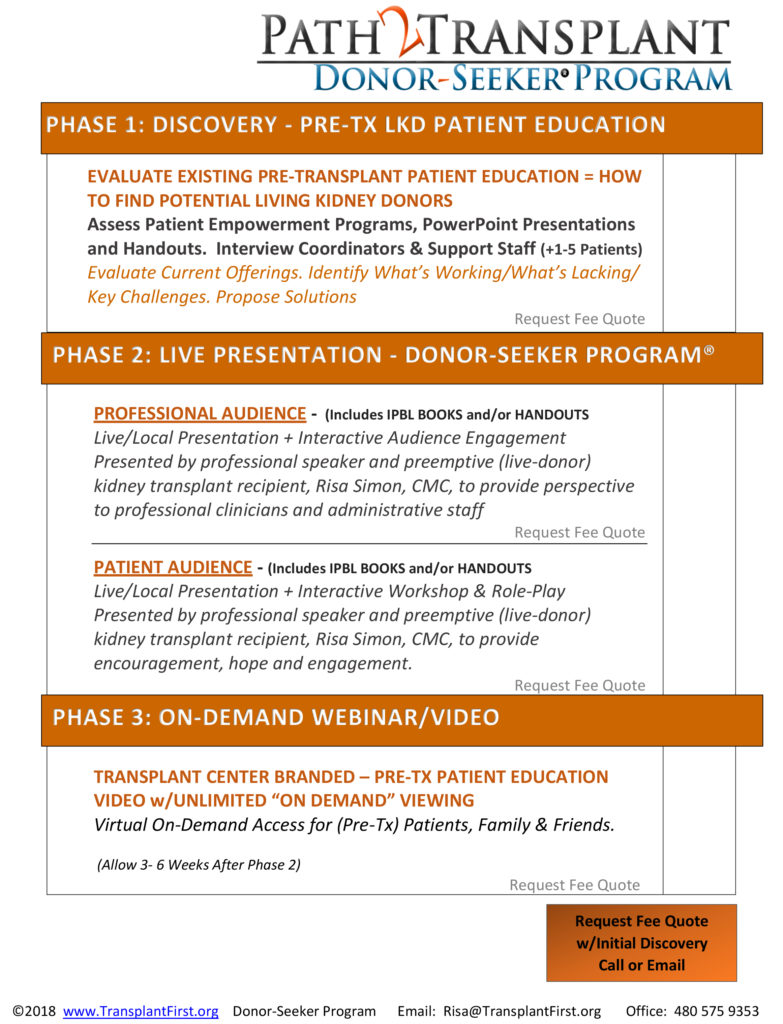 PATH TRANSPLANT
DONOR-SEEKER® PROGRAM

PHASE 1: DISCOVERY - PRE-TX LKD PATIENT EDUCATION

EVALUATE EXISTING PRE-TRANSPLANT PATIENT EDUCATION = HOW TO FIND POTENTIAL LIVING KIDNEY DONORS
Assess Patient Empowerment Programs, PowerPoint Presentations and Handouts. Interview Coordinators & Support Staff (+1-5 Patients)
Evaluate Current Offerings. Identify What's Working/What's Lacking/ Key Challenges. Propose Solutions

Request Fee Quote

PHASE 2: LIVE PRESENTATION - DONOR-SEEKER PROGRAM®

PROFESSIONAL AUDIENCE - (Includes IPBL BOOKS and/or HANDOUTS
Live/Local Presentation + Interactive Audience Engagement
Presented by professional speaker and preemptive (live-donor) kidney transplant recipient, Risa Simon, CMC, to provide perspective to professional clinicians and administrative staff

Request Fee Quote

PATIENT AUDIENCE - (Includes IPBL BOOKS and/or HANDOUTS
Live/Local Presentation + Interactive Workshop & Role-Play
Presented by professional speaker and preemptive (live-donor) kidney transplant recipient, Risa Simon, CMC, to provide encouragement, hope and engagement.

Request Fee Quote

PHASE 3: ON-DEMAND WEBINAR/VIDEO

TRANSPLANT CENTER BRANDED – PRE-TX PATIENT EDUCATION VIDEO w/UNLIMITED "ON DEMAND" VIEWING
Virtual On-Demand Access for (Pre-Tx) Patients, Family & Friends.

(Allow 3- 6 Weeks After Phase 2)

Request Fee Quote

Request Fee Quote w/Initial Discovery Call or Email

©2018 www.TransplantFirst.org Donor-Seeker Program Email: Risa@TransplantFirst.org Office: 480 575 9353